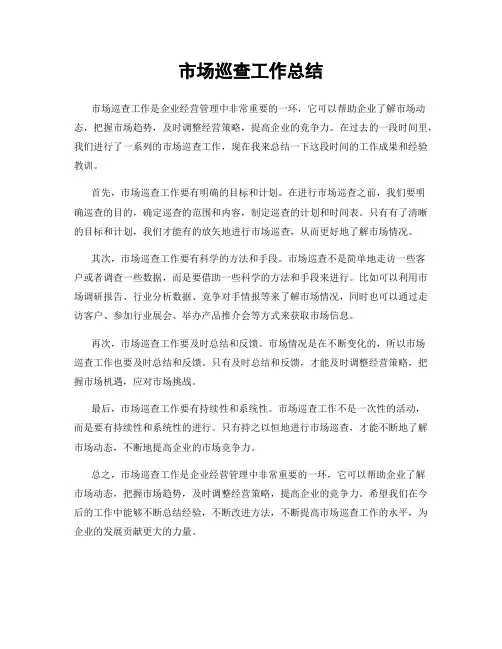 市场巡查工作总结

市场巡查工作是企业经营管理中非常重要的一环，它可以帮助企业了解市场动态，把握市场趋势，及时调整经营策略，提高企业的竞争力。在过去的一段时间里，我们进行了一系列的市场巡查工作，现在我来总结一下这段时间的工作成果和经验教训。

首先，市场巡查工作要有明确的目标和计划。在进行市场巡查之前，我们要明确巡查的目的，确定巡查的范围和内容，制定巡查的计划和时间表。只有有了清晰的目标和计划，我们才能有的放矢地进行市场巡查，从而更好地了解市场情况。

其次，市场巡查工作要有科学的方法和手段。市场巡查不是简单地走访一些客户或者调查一些数据，而是要借助一些科学的方法和手段来进行。比如可以利用市场调研报告、行业分析数据、竞争对手情报等来了解市场情况，同时也可以通过走访客户、参加行业展会、举办产品推介会等方式来获取市场信息。

再次，市场巡查工作要及时总结和反馈。市场情况是在不断变化的，所以市场巡查工作也要及时总结和反馈。只有及时总结和反馈，才能及时调整经营策略，把握市场机遇，应对市场挑战。

最后，市场巡查工作要有持续性和系统性。市场巡查工作不是一次性的活动，而是要有持续性和系统性的进行。只有持之以恒地进行市场巡查，才能不断地了解市场动态，不断地提高企业的市场竞争力。

总之，市场巡查工作是企业经营管理中非常重要的一环，它可以帮助企业了解市场动态，把握市场趋势，及时调整经营策略，提高企业的竞争力。希望我们在今后的工作中能够不断总结经验，不断改进方法，不断提高市场巡查工作的水平，为企业的发展贡献更大的力量。